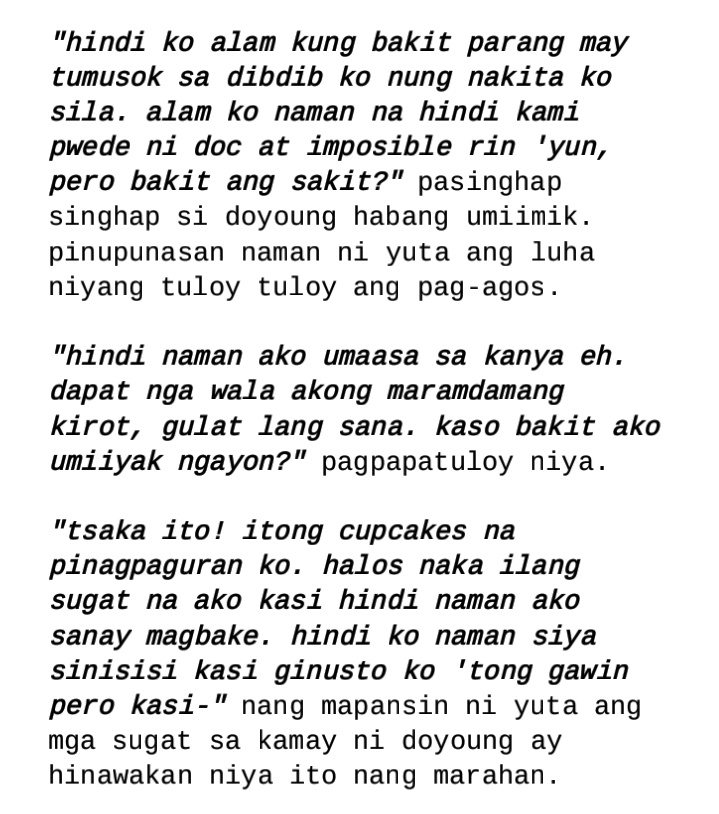 "hindi ko alam kung bakit parang may tumusok sa dibdib ko nung nakita ko sila. alam ko naman na hindi kami pwede ni doc at imposible rin 'yun, pero bakit ang sakit?" pasinghap singhap si doyoung habang umiimik. pinupunasan naman ni yuta ang luha niyang tuloy tuloy ang pag-agos.

"hindi naman ako umaasa sa kanya eh. dapat nga wala akong maramdamang kirot, gulat lang sana. kaso bakit ako umiiyak ngayon?" pagpapatuloy niya.

"tsaka ito! itong cupcakes na pinagpaguran ko. halos naka ilang sugat na ako kasi hindi naman ako sanay magbake. hindi ko naman siya sinisisi kasi ginusto ko 'tong gawin pero kasi-" nang mapansin ni yuta ang mga sugat sa kamay ni doyoung ay hinawakan niya ito nang marahan.